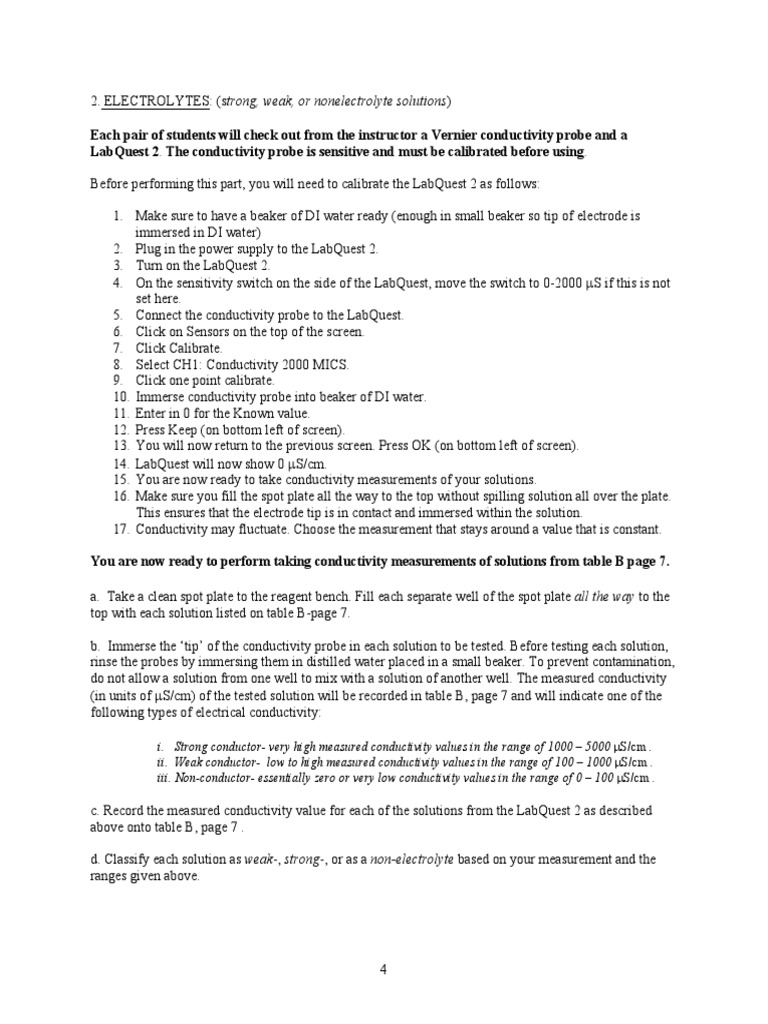 2. ELECTROLYTES: (strong, weak, or nonelectrolyte solutions)

Each pair of students will check out from the instructor a Vernier conductivity probe and a LabQuest 2. The conductivity probe is sensitive and must be calibrated before using

Before performing this part, you will need to calibrate the LabQuest 2 as follows:

1. Make sure to have a beaker of DI water ready (enough in small beaker so tip of electrode is immersed in DI water)
2. Plug in the power supply to the LabQuest 2.
3. Turn on the LabQuest 2.
4. On the sensitivity switch on the side of the LabQuest, move the switch to 0-2000 μS if this is not set here.
5. Connect the conductivity probe to the LabQuest.
6. Click on Sensors on the top of the screen.
7. Click Calibrate.
8. Select CH1: Conductivity 2000 MICS.
9. Click one point calibrate.
10. Immerse conductivity probe into beaker of DI water.
11. Enter in 0 for the Known value.
12. Press Keep (on bottom left of screen).
13. You will now return to the previous screen. Press OK (on bottom left of screen).
14. LabQuest will now show 0 μS/cm.
15. You are now ready to take conductivity measurements of your solutions.
16. Make sure you fill the spot plate all the way to the top without spilling solution all over the plate. This ensures that the electrode tip is in contact and immersed within the solution.
17. Conductivity may fluctuate. Choose the measurement that stays around a value that is constant.

You are now ready to perform taking conductivity measurements of solutions from table B page 7.

a. Take a clean spot plate to the reagent bench. Fill each separate well of the spot plate all the way to the top with each solution listed on table B-page 7.

b. Immerse the 'tip' of the conductivity probe in each solution to be tested. Before testing each solution, rinse the probes by immersing them in distilled water placed in a small beaker. To prevent contamination, do not allow a solution from one well to mix with a solution of another well. The measured conductivity (in units of μS/cm) of the tested solution will be recorded in table B, page 7 and will indicate one of the following types of electrical conductivity:

i. Strong conductor- very high measured conductivity values in the range of 1000 – 5000 μS/cm.
ii. Weak conductor- low to high measured conductivity values in the range of 100 – 1000 μS/cm.
iii. Non-conductor- essentially zero or very low conductivity values in the range of 0 – 100 μS/cm.

c. Record the measured conductivity value for each of the solutions from the LabQuest 2 as described above onto table B, page 7 .

d. Classify each solution as weak-, strong-, or as a non-electrolyte based on your measurement and the ranges given above.

4